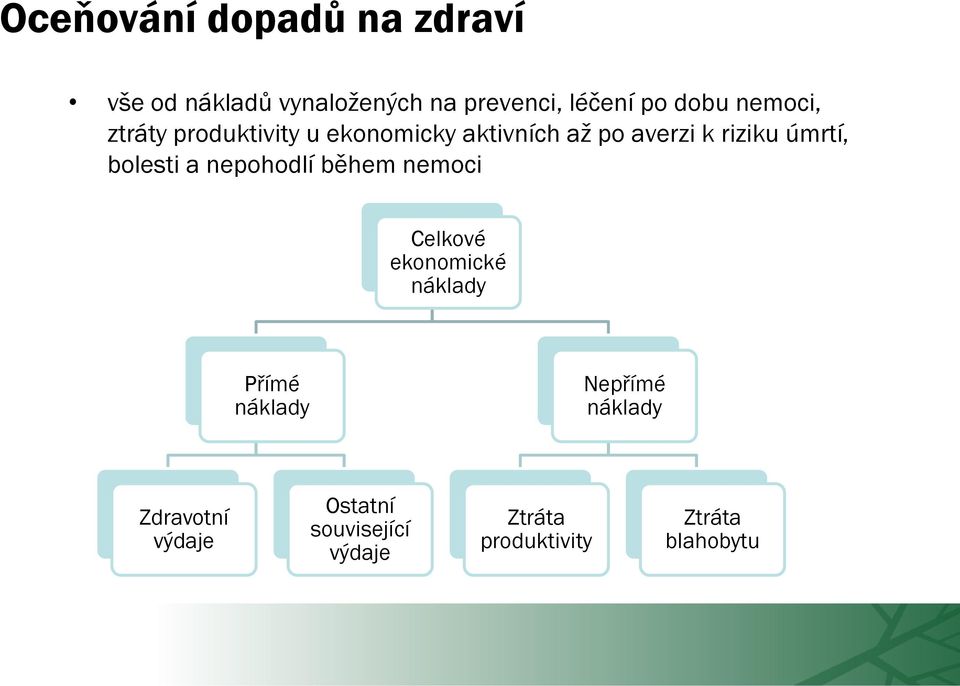 Oceňování dopadů na zdraví

• vše od nákladů vynaložených na prevenci, léčení po dobu nemoci, ztráty produktivity u ekonomicky aktivních až po averzi k riziku úmrtí, bolesti a nepohodlí během nemoci

Celkové ekonomické náklady

Přímé náklady

Nepřímé náklady

Zdravotní výdaje

Ostatní související výdaje

Ztráta produktivity

Ztráta blahobytu